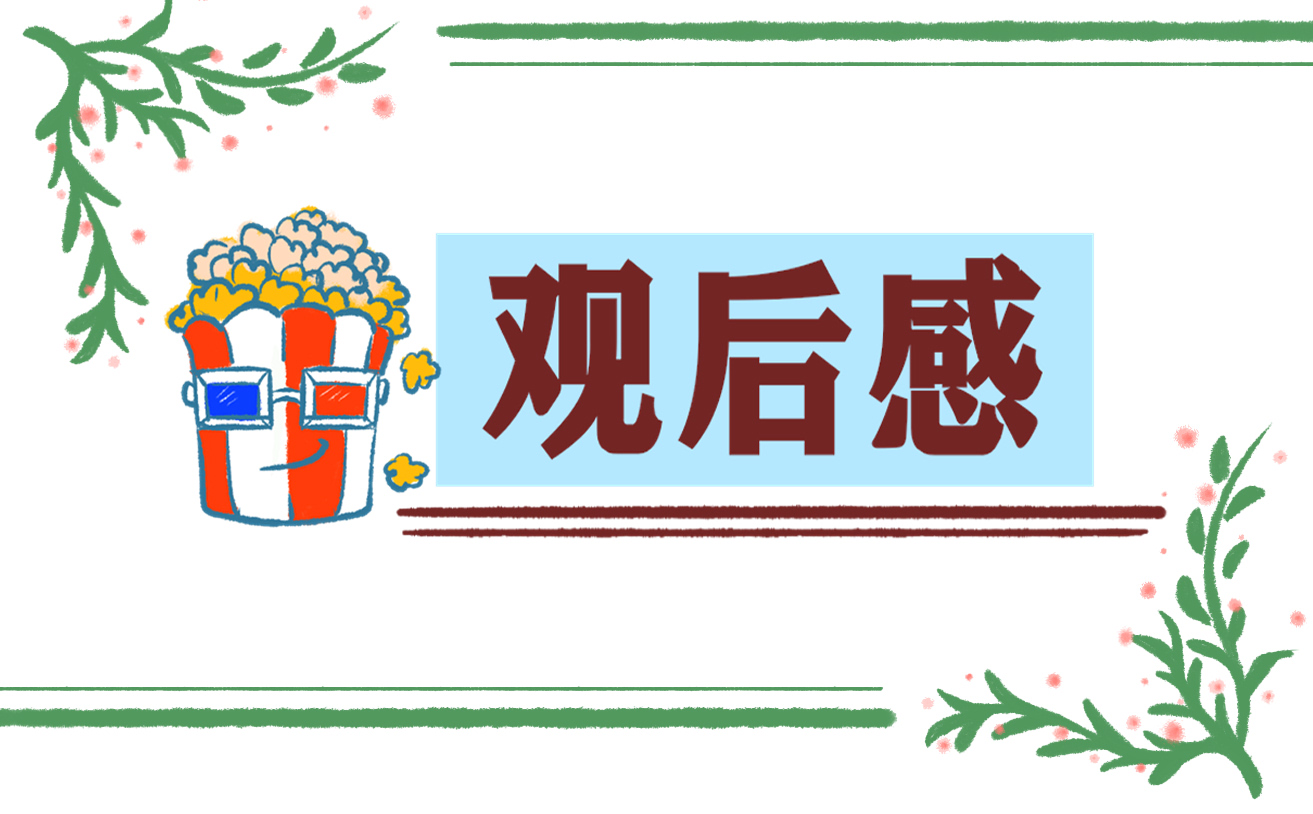 观后感